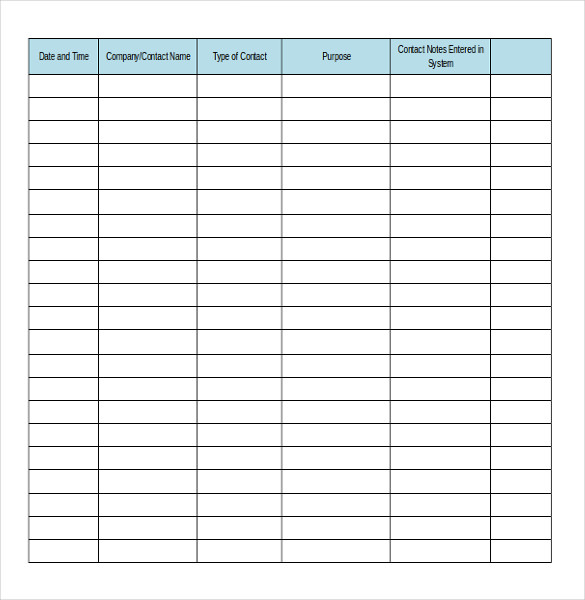 | Date and Time | Company/Contact Name | Type of Contact | Purpose | Contact Notes Entered in System | |
|---|---|---|---|---|---|
| | | | | | |
| | | | | | |
| | | | | | |
| | | | | | |
| | | | | | |
| | | | | | |
| | | | | | |
| | | | | | |
| | | | | | |
| | | | | | |
| | | | | | |
| | | | | | |
| | | | | | |
| | | | | | |
| | | | | | |
| | | | | | |
| | | | | | |
| | | | | | |
| | | | | | |
| | | | | | |
| | | | | | |